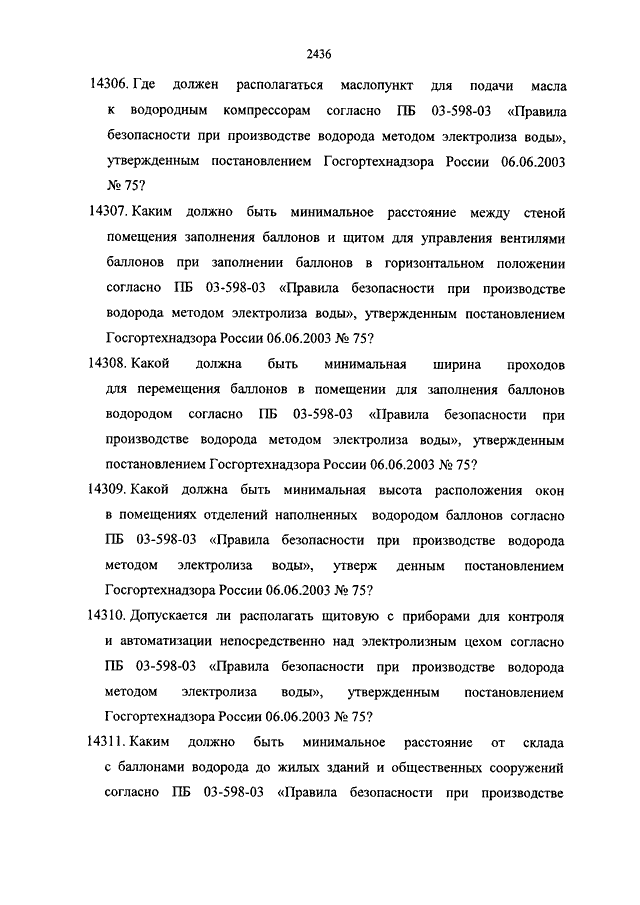 2436

14306. Где должен располагаться маслопункт для подачи масла к водородным компрессорам согласно ПБ 03-598-03 «Правила безопасности при производстве водорода методом электролиза воды», утвержденным постановлением Госгортехнадзора России 06.06.2003 № 75?

14307. Каким должно быть минимальное расстояние между стеной помещения заполнения баллонов и щитом для управления вентилями баллонов при заполнении баллонов в горизонтальном положении согласно ПБ 03-598-03 «Правила безопасности при производстве водорода методом электролиза воды», утвержденным постановлением Госгортехнадзора России 06.06.2003 № 75?

14308. Какой должна быть минимальная ширина проходов для перемещения баллонов в помещении для заполнения баллонов водородом согласно ПБ 03-598-03 «Правила безопасности при производстве водорода методом электролиза воды», утвержденным постановлением Госгортехнадзора России 06.06.2003 № 75?

14309. Какой должна быть минимальная высота расположения окон в помещениях отделений наполненных водородом баллонов согласно ПБ 03-598-03 «Правила безопасности при производстве водорода методом электролиза воды», утверж денным постановлением Госгортехнадзора России 06.06.2003 № 75?

14310. Допускается ли располагать щитовую с приборами для контроля и автоматизации непосредственно над электролизным цехом согласно ПБ 03-598-03 «Правила безопасности при производстве водорода методом электролиза воды», утвержденным постановлением Госгортехнадзора России 06.06.2003 № 75?

14311. Каким должно быть минимальное расстояние от склада с баллонами водорода до жилых зданий и общественных сооружений согласно ПБ 03-598-03 «Правила безопасности при производстве